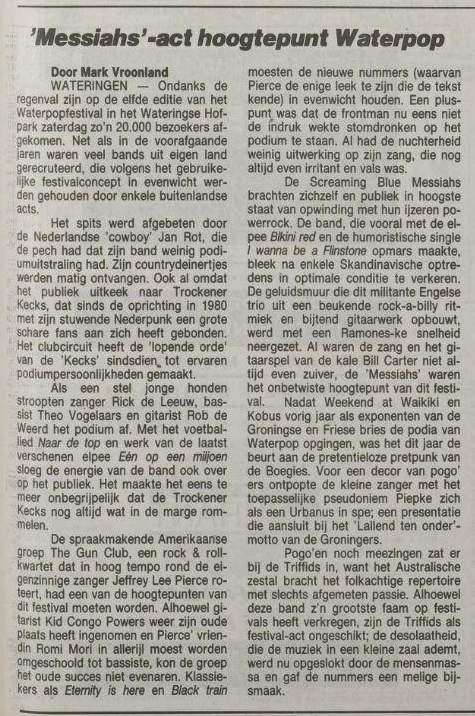 'Messiahs'-act hoogtepunt Waterpop

Door Mark Vroonland
WATERINGEN — Ondanks de regenval zijn op de elfde editie van het Waterpopfestival in het Wateringse Hofpark zaterdag zo'n 20.000 bezoekers afgekomen. Net als in de voorafgaande jaren waren veel bands uit eigen land gerecruteerd, die volgens het gebruikelijke festivalconcept in evenwicht werden gehouden door enkele buitenlandse acts.

Het spits werd afgebeten door de Nederlandse 'cowboy' Jan Rot, die de pech had dat zijn band weinig podiumuitstraling had. Zijn countrydeinertjes werden matig ontvangen. Ook al omdat het publiek uitkeek naar Trockener Kecks, dat sinds de oprichting in 1980 met zijn stuwende Nederpunk een grote schare fans aan zich heeft gebonden. Het clubcircuit heeft de 'lopende orde' van de 'Kecks' sindsdien tot ervaren podiumpersoonlijkheden gemaakt.

Als een stel jonge honden stroopten zanger Rick de Leeuw, bassist Theo Vogelaars en gitarist Rob de Weerd het podium af. Met het voetballied Naar de top en werk van de laatst verschenen elpee Eén op een miljoen sloeg de energie van de band ook over op het publiek. Het maakte het eens te meer onbegrijpelijk dat de Trockener Kecks nog altijd wat in de marge rommelen.

De spraakmakende Amerikaanse groep The Gun Club, een rock & rollkwartet dat in hoog tempo rond de eigenzinnige zanger Jeffrey Lee Pierce roteert, had een van de hoogtepunten van dit festival moeten worden. Alhoewel gitarist Kid Congo Powers weer zijn oude plaats heeft ingenomen en Pierce' vriendin Romi Mori in allerijl moest worden omgeschoold tot bassiste, kon de groep het oude succes niet evenaren. Klassiekers als Eternity is here en Black train moesten de nieuwe nummers (waarvan Pierce de enige leek te zijn die de tekst kende) in evenwicht houden. Een pluspunt was dat de frontman nu eens niet de indruk wekte stomdronken op het podium te staan. Al had de nuchterheid weinig uitwerking op zijn zang, die nog altijd even irritant en vals was.

De Screaming Blue Messiahs brachten zichzelf en publiek in hoogste staat van opwinding met hun ijzeren powerrock. De band, die vooral met de elpee Bikini red en de humoristische single I wanna be a Flinstone opmars maakte, bleek na enkele Skandinavische optredens in optimale conditie te verkeren. De geluidsmuur die dit militante Engelse trio uit een beukende rock-a-billy ritmiek en bijtend gitaarwerk opbouwt, werd met een Ramones-ke snelheid neergezet. Al waren de zang en het gitaarspel van de kale Bill Carter niet altijd even zuiver, de 'Messiahs' waren het onbetwiste hoogtepunt van dit festival. Nadat Weekend at Waikiki en Kobus vorig jaar als exponenten van de Groningse en Friese bries de podia van Waterpop opgingen, was het dit jaar de beurt aan de pretentieloze pretpunk van de Boegies. Voor een decor van pogo'ers ontpopte de kleine zanger met het toepasselijke pseudoniem Piepke zich als een Urbanus in spe; een presentatie die aansluit bij het 'Lallend ten onder'-motto van de Groningers.

Pogo'en noch meezingen zat er bij de Triffids in, want het Australische zestal bracht het folkachtige repertoire met slechts afgemeten passie. Alhoewel deze band z'n grootste faam op festivals heeft verkregen, zijn de Triffids als festival-act ongeschikt; de desolaatheid, die de muziek in een kleine zaal ademt, werd nu opgeslokt door de mensenmassa en gaf de nummers een melige bijsmaak.